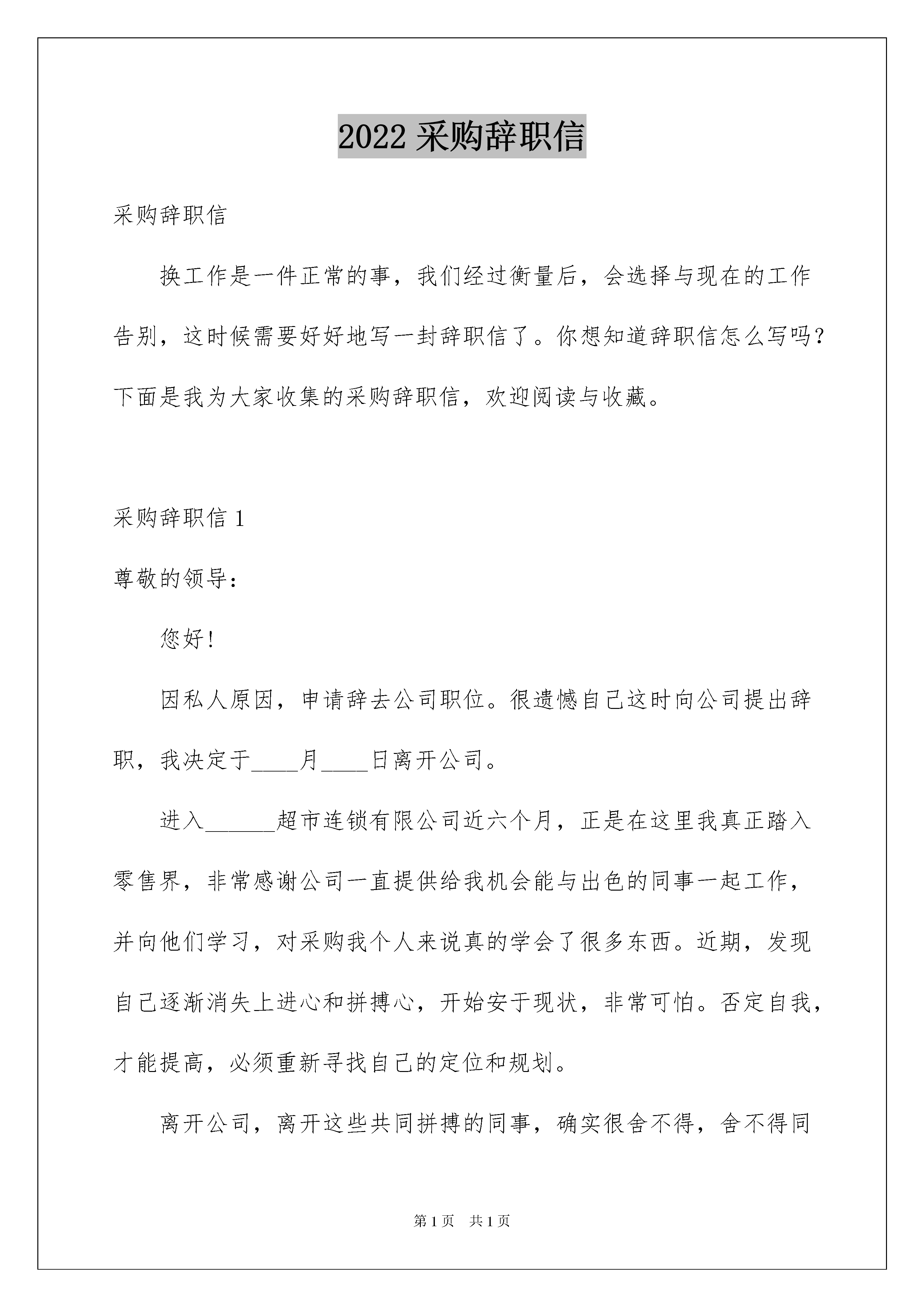 2022 采购辞职信

采购辞职信

换工作是一件正常的事，我们经过衡量后，会选择与现在的工作告别，这时候需要好好地写一封辞职信了。你想知道辞职信怎么写吗？下面是我为大家收集的采购辞职信，欢迎阅读与收藏。

采购辞职信 1

尊敬的领导：

您好!

因私人原因，申请辞去公司职位。很遗憾自己这时向公司提出辞职，我决定于____月____日离开公司。

进入______超市连锁有限公司近六个月，正是在这里我真正踏入零售界，非常感谢公司一直提供给我机会能与出色的同事一起工作，并向他们学习，对采购我个人来说真的学会了很多东西。近期，发现自己逐渐消失上进心和拼搏心，开始安于现状，非常可怕。否定自我，才能提高，必须重新寻找自己的定位和规划。

离开公司，离开这些共同拼搏的同事，确实很舍不得，舍不得同

第 1 页　共 1 页